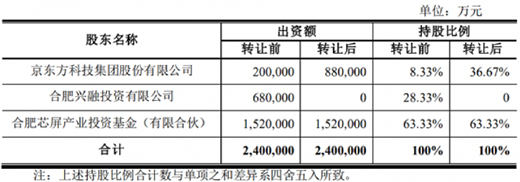 单位：万元

| 股东名称 | 出资额 转让前 | 出资额 转让后 | 持股比例 转让前 | 持股比例 转让后 |
|---|---|---|---|---|
| 京东方科技集团股份有限公司 | 200,000 | 880,000 | 8.33% | 36.67% |
| 合肥兴融投资有限公司 | 680,000 | 0 | 28.33% | 0 |
| 合肥芯屏产业投资基金（有限合伙） | 1,520,000 | 1,520,000 | 63.33% | 63.33% |
| 合计 | 2,400,000 | 2,400,000 | 100% | 100% |

注：上述持股比例合计数与单项之和差异系四舍五入所致。